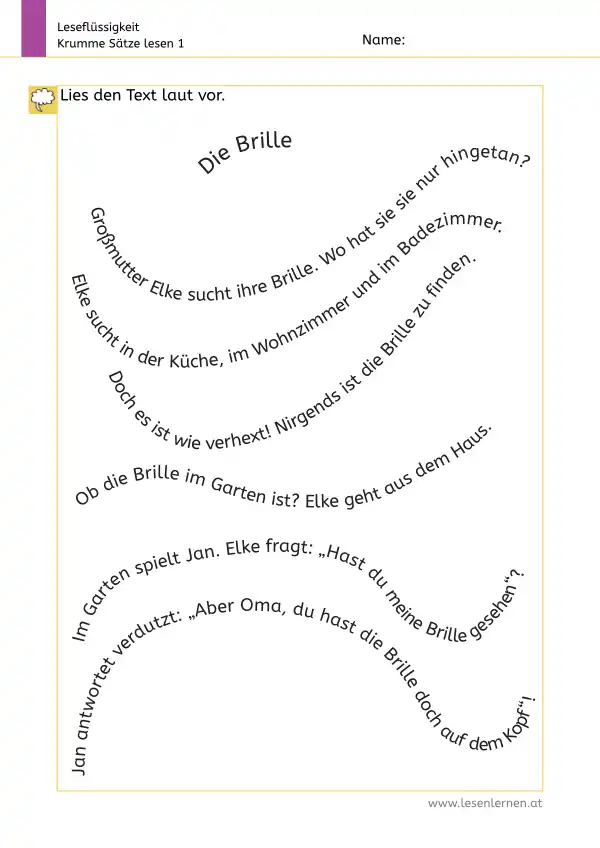 Leseflüssigkeit
Krumme Sätze lesen 1

Name:

Lies den Text laut vor.

Die Brille

Großmutter Elke sucht ihre Brille. Wo hat sie sie nur hingetan?

Elke sucht in der Küche, im Wohnzimmer und im Badezimmer.

Doch es ist wie verhext! Nirgends ist die Brille zu finden.

Ob die Brille im Garten ist? Elke geht aus dem Haus.

Im Garten spielt Jan. Elke fragt: „Hast du meine Brille gesehen“?

Jan antwortet verdutzt: „Aber Oma, du hast die Brille doch auf dem Kopf“!

www.lesenlernen.at